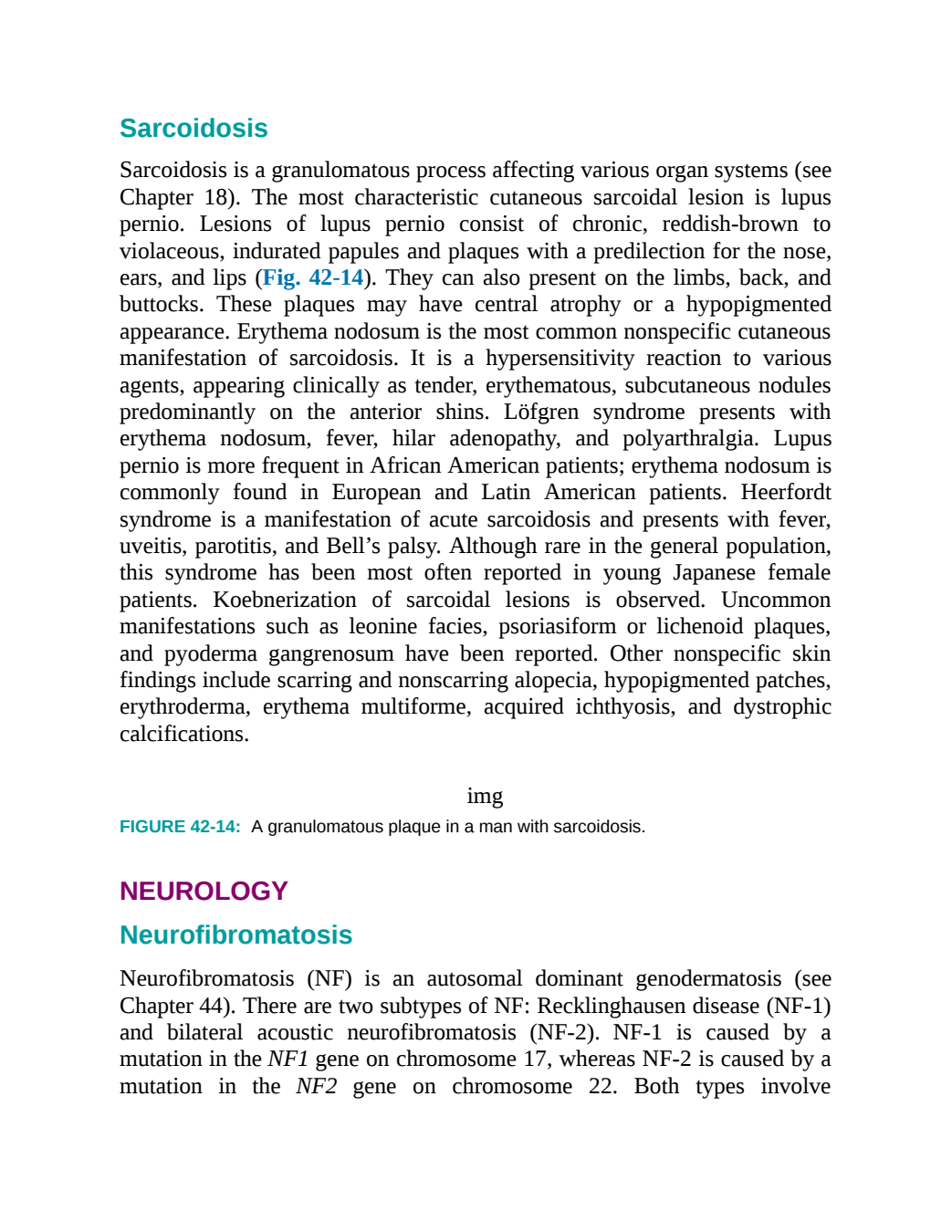 Sarcoidosis

Sarcoidosis is a granulomatous process affecting various organ systems (see Chapter 18). The most characteristic cutaneous sarcoidal lesion is lupus pernio. Lesions of lupus pernio consist of chronic, reddish-brown to violaceous, indurated papules and plaques with a predilection for the nose, ears, and lips (Fig. 42-14). They can also present on the limbs, back, and buttocks. These plaques may have central atrophy or a hypopigmented appearance. Erythema nodosum is the most common nonspecific cutaneous manifestation of sarcoidosis. It is a hypersensitivity reaction to various agents, appearing clinically as tender, erythematous, subcutaneous nodules predominantly on the anterior shins. Löfgren syndrome presents with erythema nodosum, fever, hilar adenopathy, and polyarthralgia. Lupus pernio is more frequent in African American patients; erythema nodosum is commonly found in European and Latin American patients. Heerfordt syndrome is a manifestation of acute sarcoidosis and presents with fever, uveitis, parotitis, and Bell's palsy. Although rare in the general population, this syndrome has been most often reported in young Japanese female patients. Koebnerization of sarcoidal lesions is observed. Uncommon manifestations such as leonine facies, psoriasiform or lichenoid plaques, and pyoderma gangrenosum have been reported. Other nonspecific skin findings include scarring and nonscarring alopecia, hypopigmented patches, erythroderma, erythema multiforme, acquired ichthyosis, and dystrophic calcifications.

img

FIGURE 42-14: A granulomatous plaque in a man with sarcoidosis.

NEUROLOGY

Neurofibromatosis

Neurofibromatosis (NF) is an autosomal dominant genodermatosis (see Chapter 44). There are two subtypes of NF: Recklinghausen disease (NF-1) and bilateral acoustic neurofibromatosis (NF-2). NF-1 is caused by a mutation in the NF1 gene on chromosome 17, whereas NF-2 is caused by a mutation in the NF2 gene on chromosome 22. Both types involve